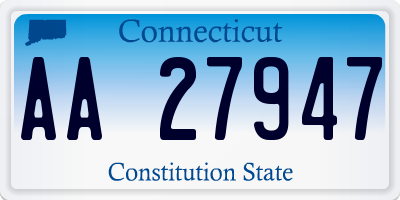 Connecticut
AA 27947
Constitution State